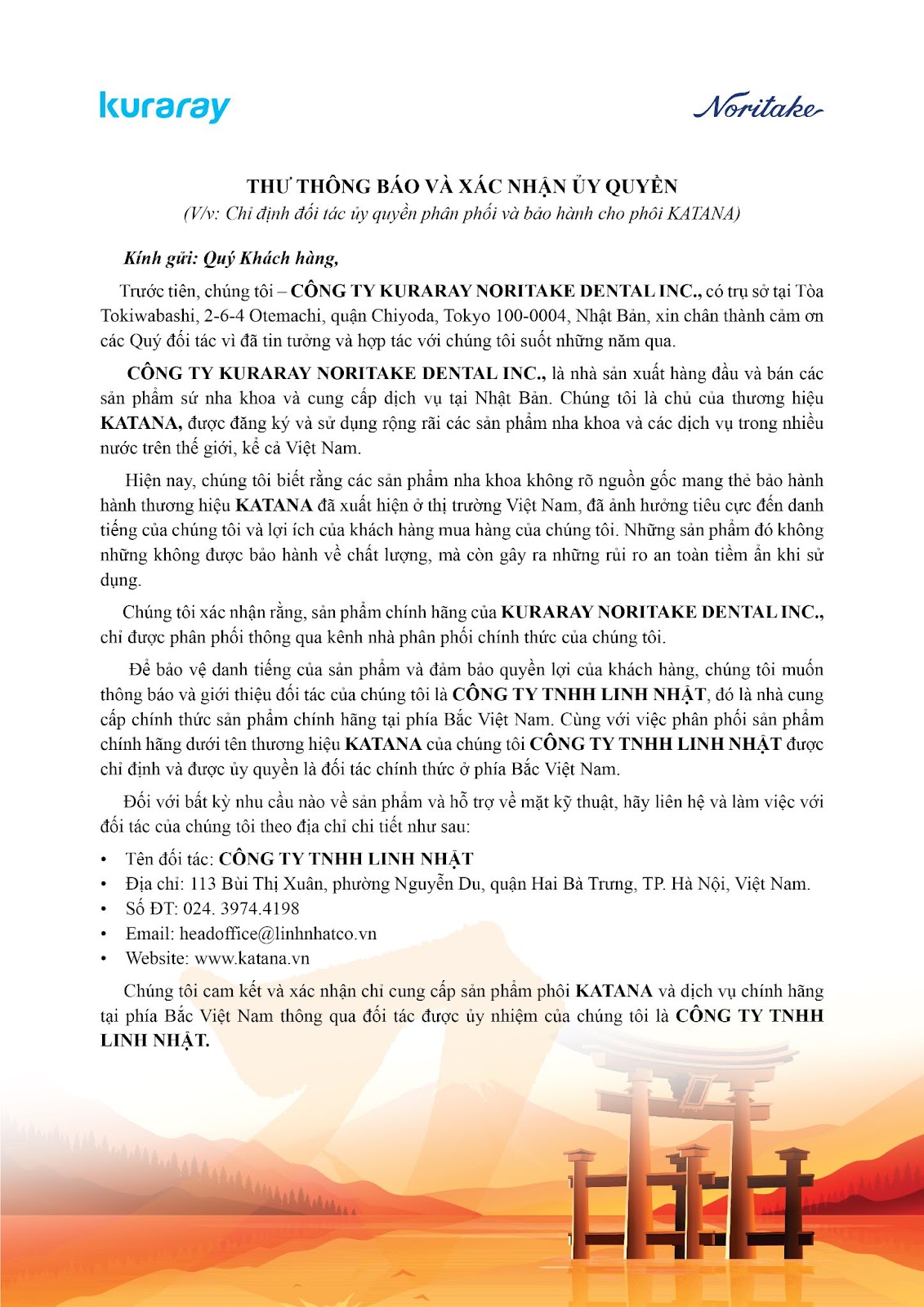 kuraray

Noritake

THƯ THÔNG BÁO VÀ XÁC NHẬN ỦY QUYỀN
(V/v: Chỉ định đối tác ủy quyền phân phối và bảo hành cho phôi KATANA)

Kính gửi: Quý Khách hàng,

Trước tiên, chúng tôi – CÔNG TY KURARAY NORITAKE DENTAL INC., có trụ sở tại Tòa Tokiwabashi, 2-6-4 Otemachi, quận Chiyoda, Tokyo 100-0004, Nhật Bản, xin chân thành cảm ơn các Quý đối tác vì đã tin tưởng và hợp tác với chúng tôi suốt những năm qua.

CÔNG TY KURARAY NORITAKE DENTAL INC., là nhà sản xuất hàng đầu và bán các sản phẩm sứ nha khoa và cung cấp dịch vụ tại Nhật Bản. Chúng tôi là chủ của thương hiệu KATANA, được đăng ký và sử dụng rộng rãi các sản phẩm nha khoa và các dịch vụ trong nhiều nước trên thế giới, kể cả Việt Nam.

Hiện nay, chúng tôi biết rằng các sản phẩm nha khoa không rõ nguồn gốc mang thẻ bảo hành hành thương hiệu KATANA đã xuất hiện ở thị trường Việt Nam, đã ảnh hưởng tiêu cực đến danh tiếng của chúng tôi và lợi ích của khách hàng mua hàng của chúng tôi. Những sản phẩm đó không những không được bảo hành về chất lượng, mà còn gây ra những rủi ro an toàn tiềm ẩn khi sử dụng.

Chúng tôi xác nhận rằng, sản phẩm chính hãng của KURARAY NORITAKE DENTAL INC., chỉ được phân phối thông qua kênh nhà phân phối chính thức của chúng tôi.

Để bảo vệ danh tiếng của sản phẩm và đảm bảo quyền lợi của khách hàng, chúng tôi muốn thông báo và giới thiệu đối tác của chúng tôi là CÔNG TY TNHH LINH NHẬT, đó là nhà cung cấp chính thức sản phẩm chính hãng tại phía Bắc Việt Nam. Cùng với việc phân phối sản phẩm chính hãng dưới tên thương hiệu KATANA của chúng tôi CÔNG TY TNHH LINH NHẬT được chỉ định và được ủy quyền là đối tác chính thức ở phía Bắc Việt Nam.

Đối với bất kỳ nhu cầu nào về sản phẩm và hỗ trợ về mặt kỹ thuật, hãy liên hệ và làm việc với đối tác của chúng tôi theo địa chỉ chi tiết như sau:

• Tên đối tác: CÔNG TY TNHH LINH NHẬT
• Địa chỉ: 113 Bùi Thị Xuân, phường Nguyễn Du, quận Hai Bà Trưng, TP. Hà Nội, Việt Nam.
• Số ĐT: 024. 3974.4198
• Email: headoffice@linhnhatco.vn
• Website: www.katana.vn

Chúng tôi cam kết và xác nhận chỉ cung cấp sản phẩm phôi KATANA và dịch vụ chính hãng tại phía Bắc Việt Nam thông qua đối tác được ủy nhiệm của chúng tôi là CÔNG TY TNHH LINH NHẬT.